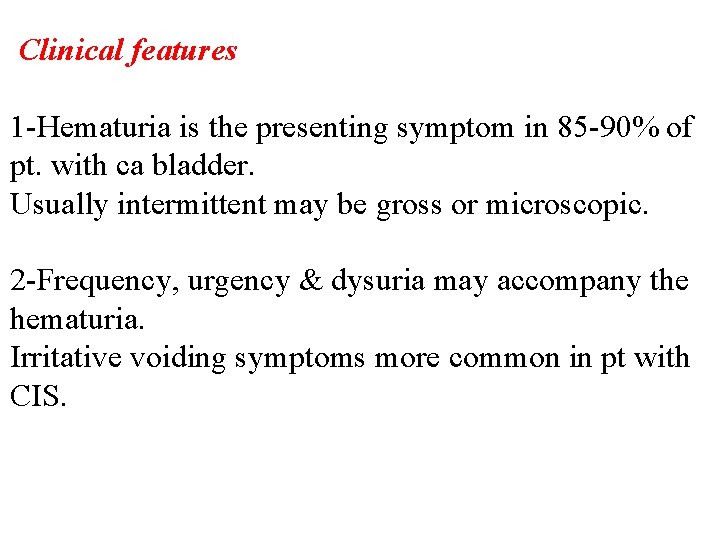 Clinical features

1-Hematuria is the presenting symptom in 85-90% of pt. with ca bladder.
Usually intermittent may be gross or microscopic.

2-Frequency, urgency & dysuria may accompany the hematuria.
Irritative voiding symptoms more common in pt with CIS.